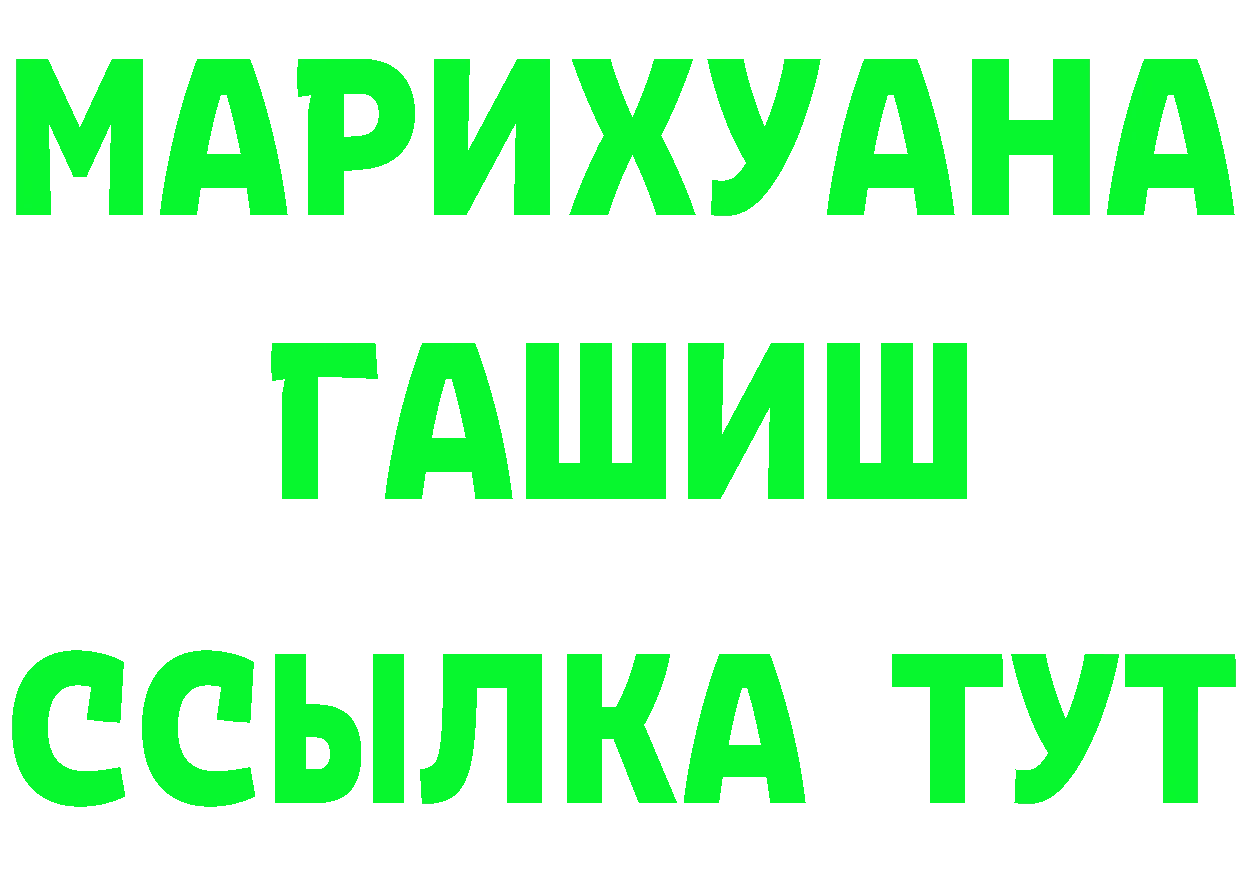 МАРИХУАНА
ГАШИШ
ССЫЛКА ТУТ